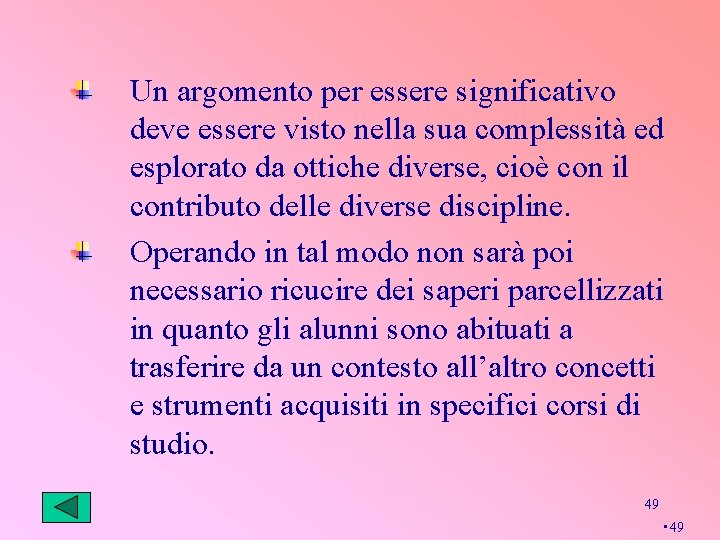 Un argomento per essere significativo deve essere visto nella sua complessità ed esplorato da ottiche diverse, cioè con il contributo delle diverse discipline.

Operando in tal modo non sarà poi necessario ricucire dei saperi parcellizzati in quanto gli alunni sono abituati a trasferire da un contesto all'altro concetti e strumenti acquisiti in specifici corsi di studio.

49

▪49